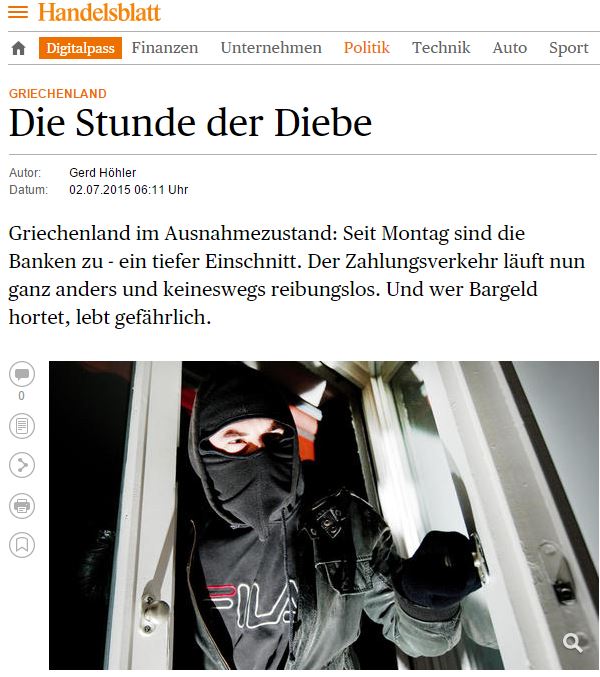 Handelsblatt

Digitalpass Finanzen Unternehmen Politik Technik Auto Sport

GRIECHENLAND

Die Stunde der Diebe

Autor: Gerd Höhler
Datum: 02.07.2015 06:11 Uhr

Griechenland im Ausnahmezustand: Seit Montag sind die Banken zu - ein tiefer Einschnitt. Der Zahlungsverkehr läuft nun ganz anders und keineswegs reibungslos. Und wer Bargeld hortet, lebt gefährlich.

0

FILA